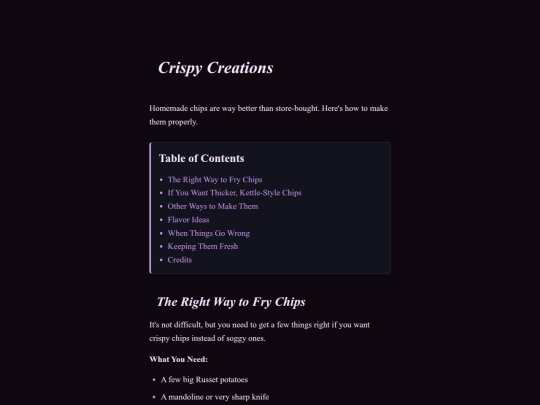 Crispy Creations

Homemade chips are way better than store-bought. Here's how to make them properly.

Table of Contents

- The Right Way to Fry Chips
- If You Want Thicker, Kettle-Style Chips
- Other Ways to Make Them
- Flavor Ideas
- When Things Go Wrong
- Keeping Them Fresh
- Credits

The Right Way to Fry Chips

It's not difficult, but you need to get a few things right if you want crispy chips instead of soggy ones.

What You Need:

- A few big Russet potatoes
- A mandoline or very sharp knife